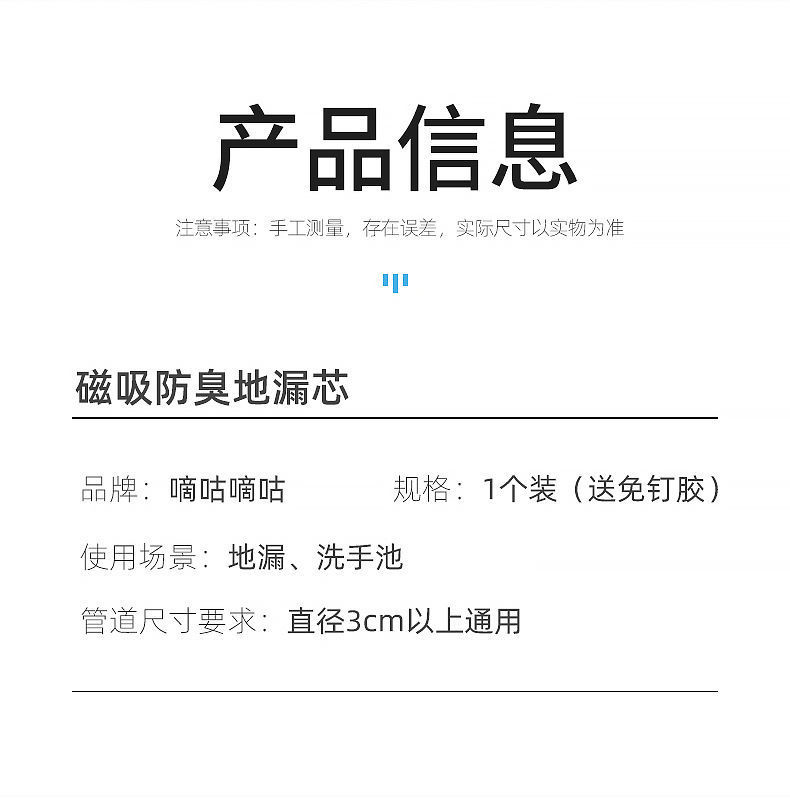 产品信息

注意事项：手工测量，存在误差，实际尺寸以实物为准

磁吸防臭地漏芯

品牌：嘀咕嘀咕 规格：1个装（送免钉胶）

使用场景：地漏、洗手池

管道尺寸要求：直径3cm以上通用